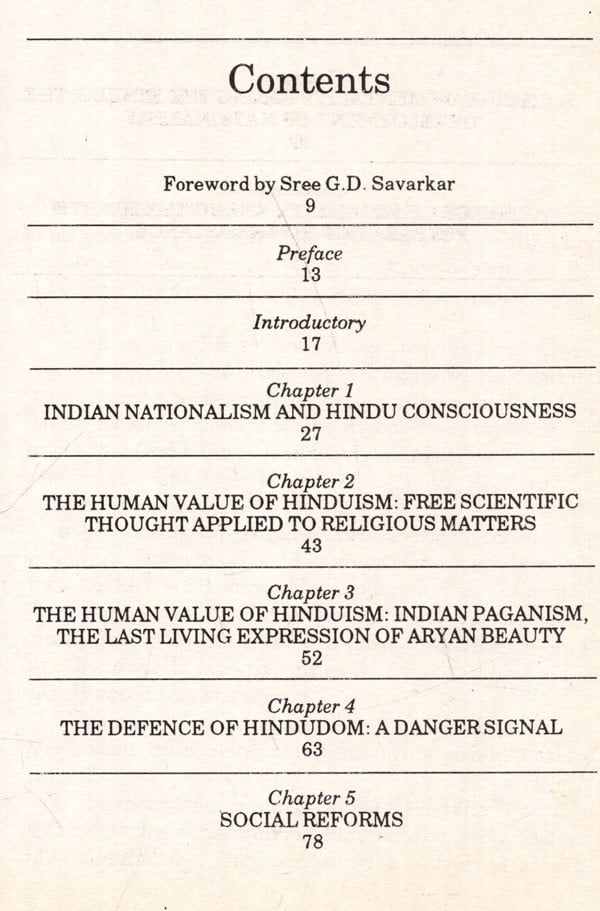 Contents

Foreword by Sree G.D. Savarkar
9

Preface
13

Introductory
17

Chapter 1
INDIAN NATIONALISM AND HINDU CONSCIOUSNESS
27

Chapter 2
THE HUMAN VALUE OF HINDUISM: FREE SCIENTIFIC THOUGHT APPLIED TO RELIGIOUS MATTERS
43

Chapter 3
THE HUMAN VALUE OF HINDUISM: INDIAN PAGANISM, THE LAST LIVING EXPRESSION OF ARYAN BEAUTY
52

Chapter 4
THE DEFENCE OF HINDUDOM: A DANGER SIGNAL
63

Chapter 5
SOCIAL REFORMS
78